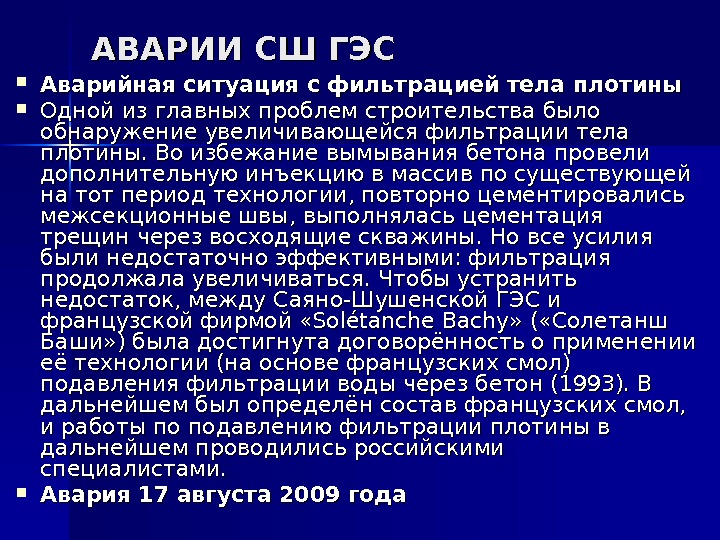 АВАРИИ СШ ГЭС

Аварийная ситуация с фильтрацией тела плотины

Одной из главных проблем строительства было обнаружение увеличивающейся фильтрации тела плотины. Во избежание вымывания бетона провели дополнительную инъекцию в массив по существующей на тот период технологии, повторно цементировались межсекционные швы, выполнялась цементация трещин через восходящие скважины. Но все усилия были недостаточно эффективными: фильтрация продолжала увеличиваться. Чтобы устранить недостаток, между Саяно-Шушенской ГЭС и французской фирмой «Solétanche Bachy» («Солетанш Баши») была достигнута договорённость о применении её технологии (на основе французских смол) подавления фильтрации воды через бетон (1993). В дальнейшем был определён состав французских смол, и работы по подавлению фильтрации плотины в дальнейшем проводились российскими специалистами.

Авария 17 августа 2009 года